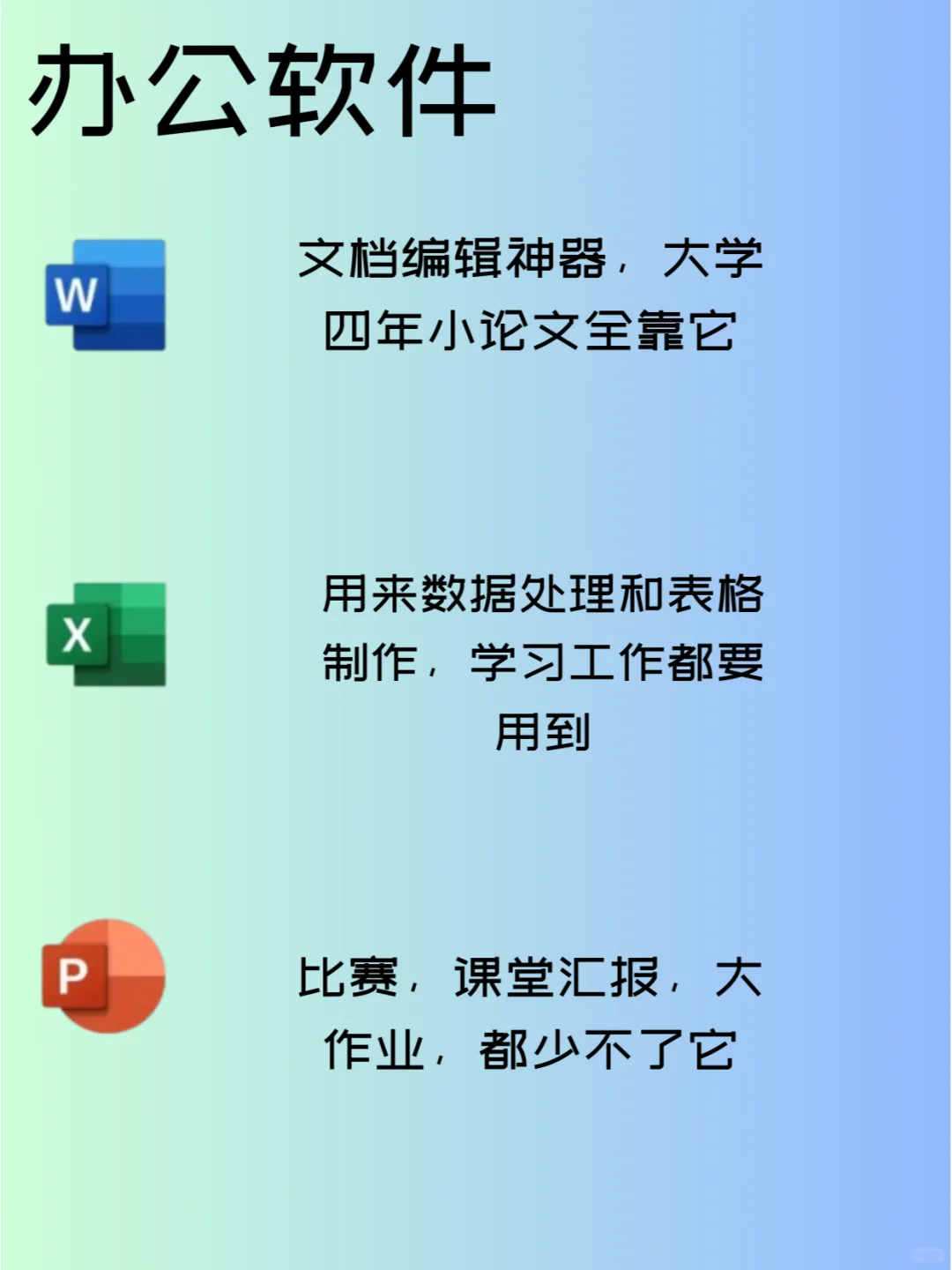 办公软件

W

文档编辑神器，大学四年小论文全靠它

X

用来数据处理和表格制作，学习工作都要用到

P

比赛，课堂汇报，大作业，都少不了它